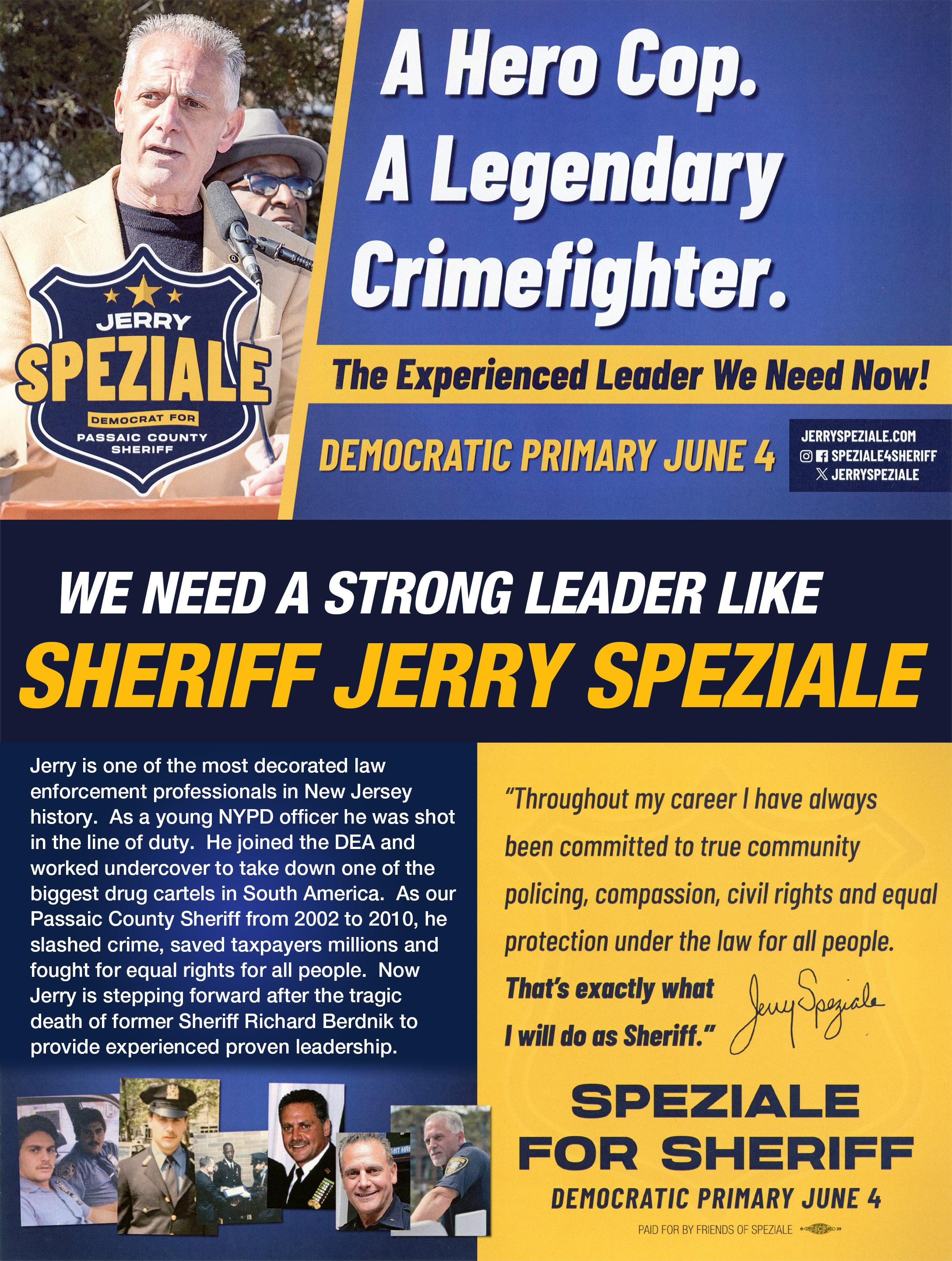 JERRY
SPEZIALE
DEMOCRAT FOR
PASSAIC COUNTY
SHERIFF

A Hero Cop.
A Legendary
Crimefighter.

The Experienced Leader We Need Now!

DEMOCRATIC PRIMARY JUNE 4

JERRYSPEZIALE.COM
SPEZIALE4SHERIFF
JERRYSPEZIALE

WE NEED A STRONG LEADER LIKE
SHERIFF JERRY SPEZIALE

Jerry is one of the most decorated law enforcement professionals in New Jersey history. As a young NYPD officer he was shot in the line of duty. He joined the DEA and worked undercover to take down one of the biggest drug cartels in South America. As our Passaic County Sheriff from 2002 to 2010, he slashed crime, saved taxpayers millions and fought for equal rights for all people. Now Jerry is stepping forward after the tragic death of former Sheriff Richard Berdnik to provide experienced proven leadership.

"Throughout my career I have always been committed to true community policing, compassion, civil rights and equal protection under the law for all people. That's exactly what I will do as Sheriff."

Jerry Speziale

SPEZIALE
FOR SHERIFF
DEMOCRATIC PRIMARY JUNE 4

PAID FOR BY FRIENDS OF SPEZIALE